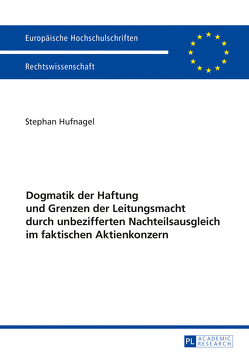 Europäische Hochschulschriften

Rechtswissenschaft

Stephan Hufnagel

Dogmatik der Haftung und Grenzen der Leitungsmacht durch unbezifferten Nachteilsausgleich im faktischen Aktienkonzern

PL ACADEMIC RESEARCH